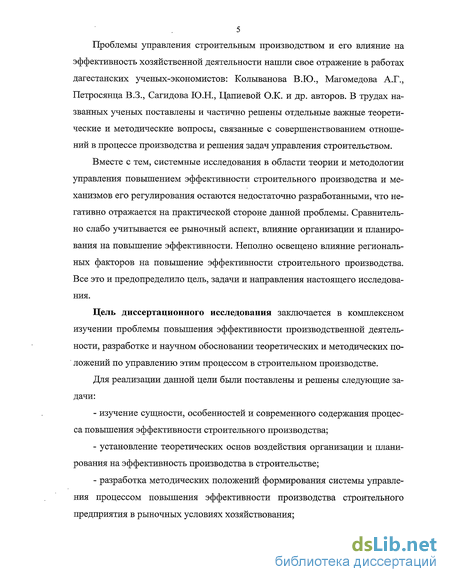 5

Проблемы управления строительным производством и его влияние на эффективность хозяйственной деятельности нашли свое отражение в работах дагестанских ученых-экономистов: Колыванова В.Ю., Магомедова А.Г., Петросянца В.З., Сагидова Ю.Н., Цапиевой О.К. и др. авторов. В трудах названных ученых поставлены и частично решены отдельные важные теоретические и методические вопросы, связанные с совершенствованием отношений в процессе производства и решения задач управления строительством.

Вместе с тем, системные исследования в области теории и методологии управления повышением эффективности строительного производства и механизмов его регулирования остаются недостаточно разработанными, что негативно отражается на практической стороне данной проблемы. Сравнительно слабо учитывается ее рыночный аспект, влияние организации и планирования на повышение эффективности. Неполно освещено влияние региональных факторов на повышение эффективности строительного производства. Все это и предопределило цель, задачи и направления настоящего исследования.

Цель диссертационного исследования заключается в комплексном изучении проблемы повышения эффективности производственной деятельности, разработке и научном обосновании теоретических и методических положений по управлению этим процессом в строительном производстве.

Для реализации данной цели были поставлены и решены следующие задачи:

- изучение сущности, особенностей и современного содержания процесса повышения эффективности строительного производства;

- установление теоретических основ воздействия организации и планирования на эффективность производства в строительстве;

- разработка методических положений формирования системы управления процессом повышения эффективности производства строительного предприятия в рыночных условиях хозяйствования;

dsLib.net
библиотека диссертаций